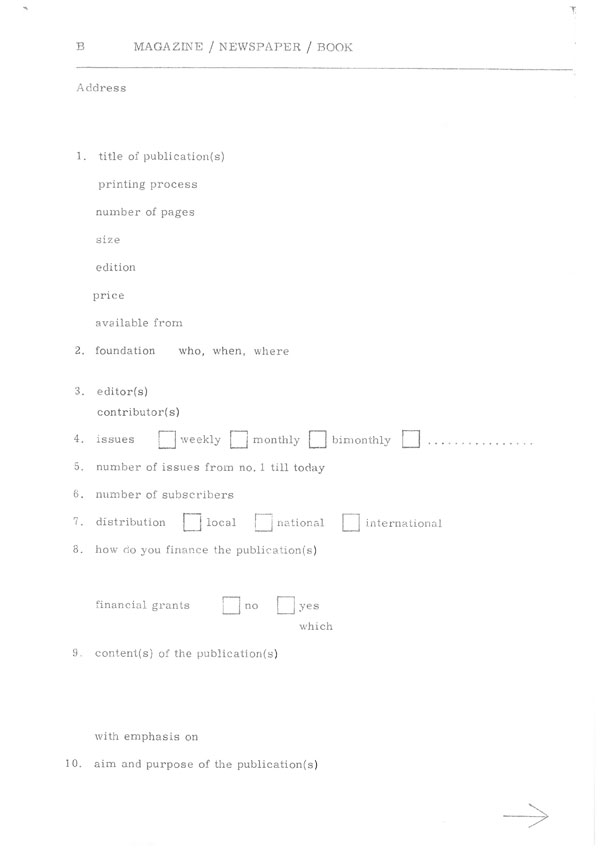 B MAGAZINE / NEWSPAPER / BOOK

Address

1. title of publication(s)

printing process

number of pages

size

edition

price

available from

2. foundation who, when, where

3. editor(s)

contributor(s)

4. issues ☐ weekly ☐ monthly ☐ bimonthly ☐ ...............

5. number of issues from no. 1 till today

6. number of subscribers

7. distribution ☐ local ☐ national ☐ international

8. how do you finance the publication(s)

financial grants ☐ no ☐ yes which

9. content(s) of the publication(s)

with emphasis on

10. aim and purpose of the publication(s)